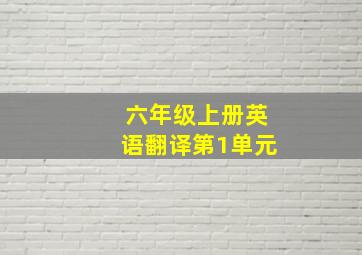 六年级上册英语翻译第1单元